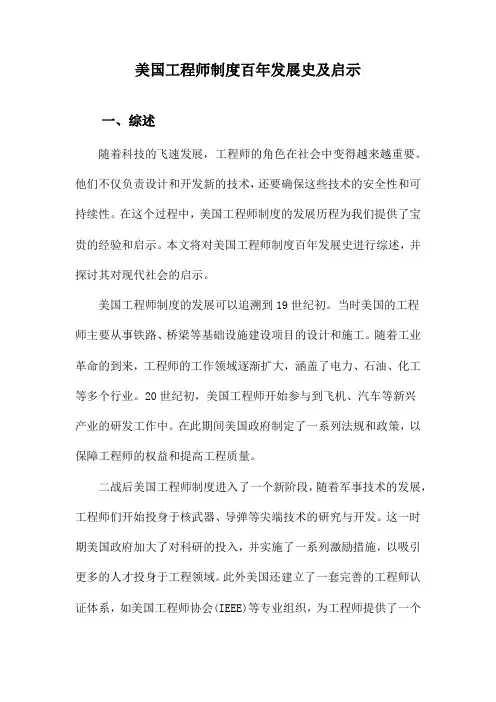 美国工程师制度百年发展史及启示

一、综述

随着科技的飞速发展，工程师的角色在社会中变得越来越重要。他们不仅负责设计和开发新的技术，还要确保这些技术的安全性和可持续性。在这个过程中，美国工程师制度的发展历程为我们提供了宝贵的经验和启示。本文将对美国工程师制度百年发展史进行综述，并探讨其对现代社会的启示。

美国工程师制度的发展可以追溯到19世纪初。当时美国的工程师主要从事铁路、桥梁等基础设施建设项目的设计和施工。随着工业革命的到来，工程师的工作领域逐渐扩大，涵盖了电力、石油、化工等多个行业。20世纪初，美国工程师开始参与到飞机、汽车等新兴产业的研发工作中。在此期间美国政府制定了一系列法规和政策，以保障工程师的权益和提高工程质量。

二战后美国工程师制度进入了一个新阶段，随着军事技术的发展，工程师们开始投身于核武器、导弹等尖端技术的研究与开发。这一时期美国政府加大了对科研的投入，并实施了一系列激励措施，以吸引更多的人才投身于工程领域。此外美国还建立了一套完善的工程师认证体系，如美国工程师协会(IEEE)等专业组织，为工程师提供了一个